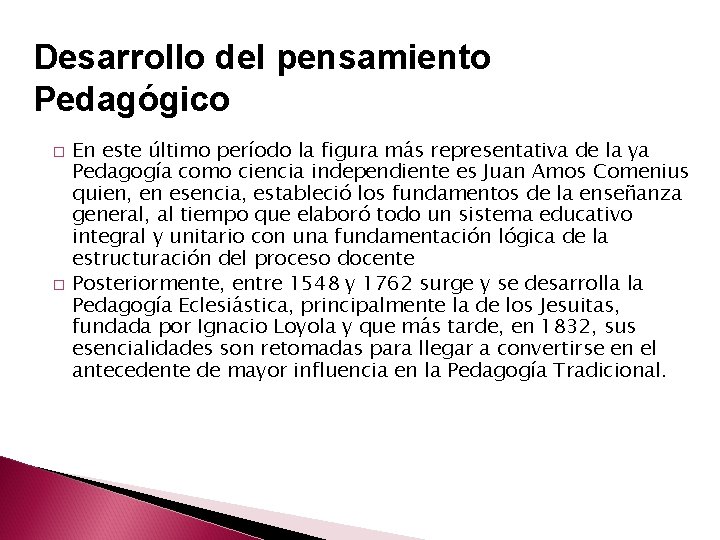 Desarrollo del pensamiento Pedagógico

□ En este último período la figura más representativa de la ya Pedagogía como ciencia independiente es Juan Amos Comenius quien, en esencia, estableció los fundamentos de la enseñanza general, al tiempo que elaboró todo un sistema educativo integral y unitario con una fundamentación lógica de la estructuración del proceso docente

□ Posteriormente, entre 1548 y 1762 surge y se desarrolla la Pedagogía Eclesiástica, principalmente la de los Jesuitas, fundada por Ignacio Loyola y que más tarde, en 1832, sus esencialidades son retomadas para llegar a convertirse en el antecedente de mayor influencia en la Pedagogía Tradicional.